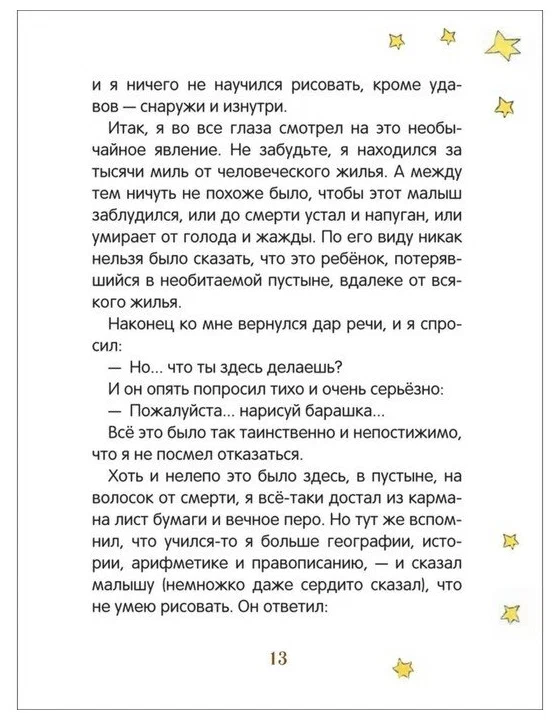 и я ничего не научился рисовать, кроме удавов — снаружи и изнутри.

Итак, я во все глаза смотрел на это необычайное явление. Не забудьте, я находился за тысячи миль от человеческого жилья. А между тем ничуть не похоже было, чтобы этот малыш заблудился, или до смерти устал и напуган, или умирает от голода и жажды. По его виду никак нельзя было сказать, что это ребёнок, потерявшийся в необитаемой пустыне, вдалеке от всякого жилья.

Наконец ко мне вернулся дар речи, и я спросил:

— Но... что ты здесь делаешь?

И он опять попросил тихо и очень серьёзно:

— Пожалуйста... нарисуй барашка...

Всё это было так таинственно и непостижимо, что я не посмел отказаться.

Хоть и нелепо это было здесь, в пустыне, на волосок от смерти, я всё-таки достал из кармана лист бумаги и вечное перо. Но тут же вспомнил, что учился-то я больше географии, истории, арифметике и правописанию, — и сказал малышу (немножко даже сердито сказал), что не умею рисовать. Он ответил:

13